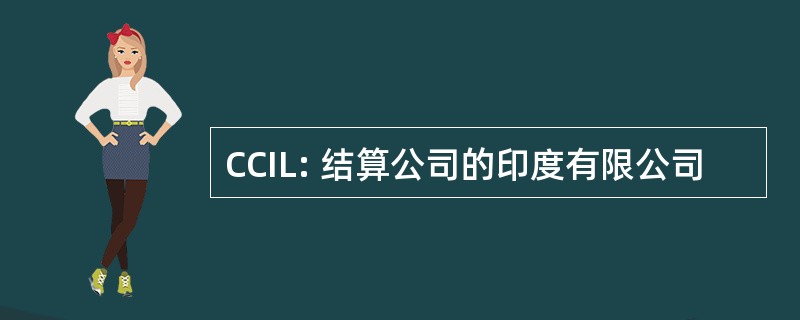 CCIL: 结算公司的印度有限公司